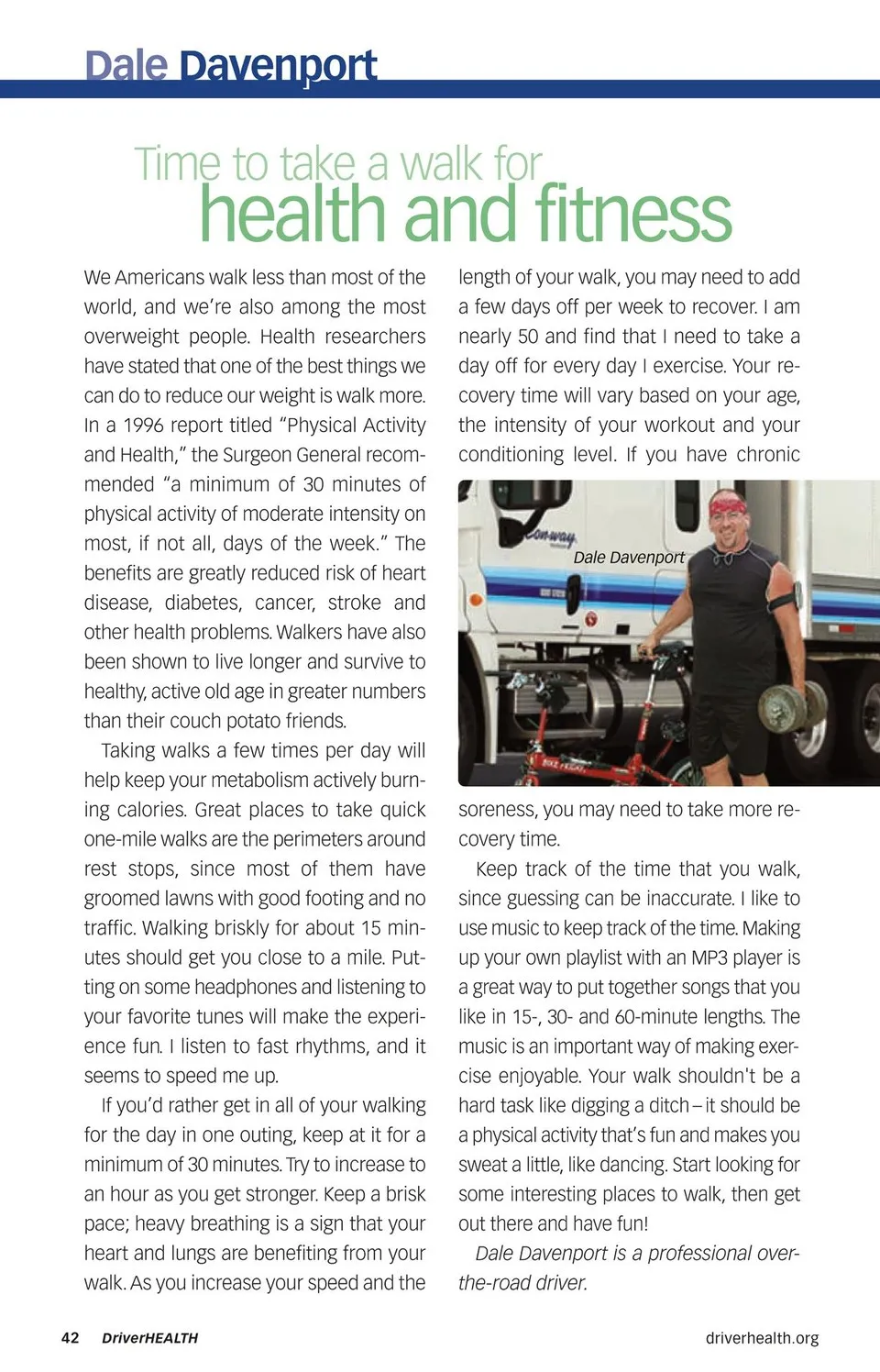 Dale Davenport

Time to take a walk for health and fitness

We Americans walk less than most of the world, and we're also among the most overweight people. Health researchers have stated that one of the best things we can do to reduce our weight is walk more. In a 1996 report titled "Physical Activity and Health," the Surgeon General recommended "a minimum of 30 minutes of physical activity of moderate intensity on most, if not all, days of the week." The benefits are greatly reduced risk of heart disease, diabetes, cancer, stroke and other health problems. Walkers have also been shown to live longer and survive to healthy, active old age in greater numbers than their couch potato friends.

Taking walks a few times per day will help keep your metabolism actively burning calories. Great places to take quick one-mile walks are the perimeters around rest stops, since most of them have groomed lawns with good footing and no traffic. Walking briskly for about 15 minutes should get you close to a mile. Putting on some headphones and listening to your favorite tunes will make the experience fun. I listen to fast rhythms, and it seems to speed me up.

If you'd rather get in all of your walking for the day in one outing, keep at it for a minimum of 30 minutes. Try to increase to an hour as you get stronger. Keep a brisk pace; heavy breathing is a sign that your heart and lungs are benefiting from your walk. As you increase your speed and the length of your walk, you may need to add a few days off per week to recover. I am nearly 50 and find that I need to take a day off for every day I exercise. Your recovery time will vary based on your age, the intensity of your workout and your conditioning level. If you have chronic

Con-way

Dale Davenport

soreness, you may need to take more recovery time.

Keep track of the time that you walk, since guessing can be inaccurate. I like to use music to keep track of the time. Making up your own playlist with an MP3 player is a great way to put together songs that you like in 15-, 30- and 60-minute lengths. The music is an important way of making exercise enjoyable. Your walk shouldn't be a hard task like digging a ditch – it should be a physical activity that's fun and makes you sweat a little, like dancing. Start looking for some interesting places to walk, then get out there and have fun!

Dale Davenport is a professional over-the-road driver.

42 DriverHEALTH

driverhealth.org